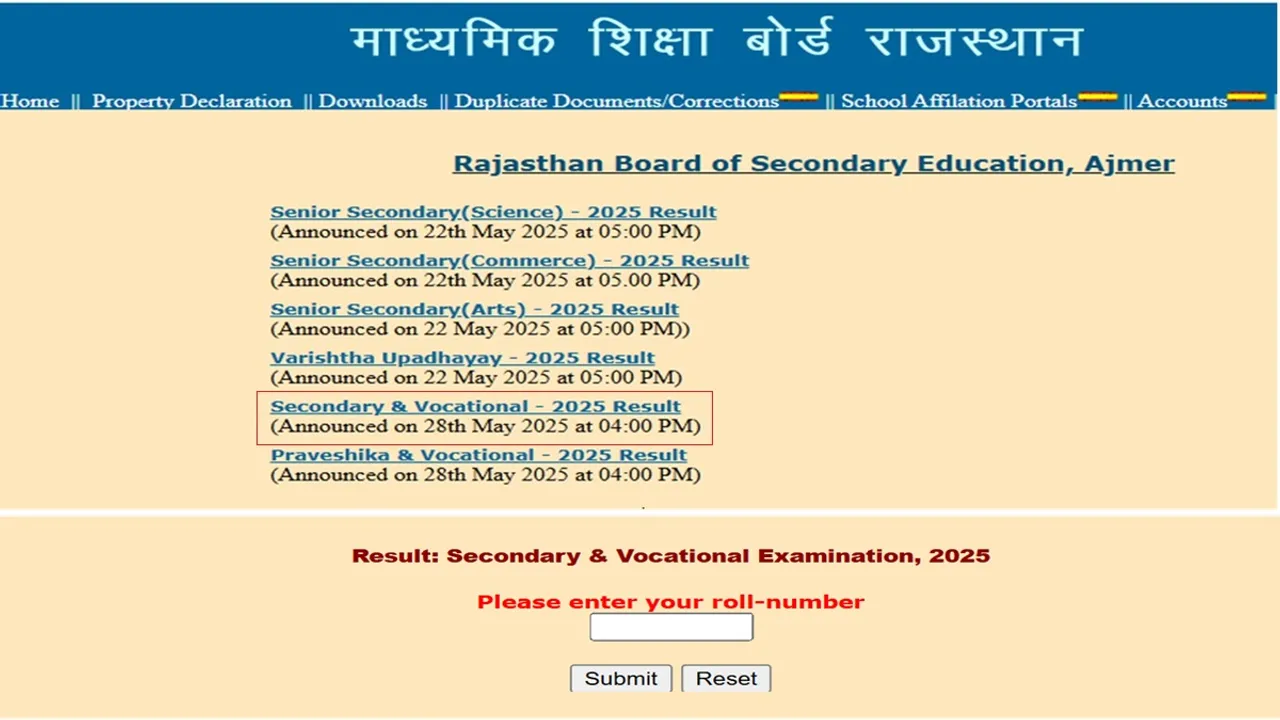 माध्यमिक शिक्षा बोर्ड राजस्थान

Home || Property Declaration || Downloads || Duplicate Documents/Corrections || School Affilation Portals || Accounts

Rajasthan Board of Secondary Education, Ajmer

Senior Secondary(Science) - 2025 Result
(Announced on 22th May 2025 at 05:00 PM)

Senior Secondary(Commerce) - 2025 Result
(Announced on 22th May 2025 at 05.00 PM)

Senior Secondary(Arts) - 2025 Result
(Announced on 22 May 2025 at 05:00 PM))

Varishtha Upadhayay - 2025 Result
(Announced on 22 May 2025 at 05:00 PM)

Secondary & Vocational - 2025 Result
(Announced on 28th May 2025 at 04:00 PM)

Praveshika & Vocational - 2025 Result
(Announced on 28th May 2025 at 04:00 PM)

Result: Secondary & Vocational Examination, 2025

Please enter your roll-number

Submit Reset